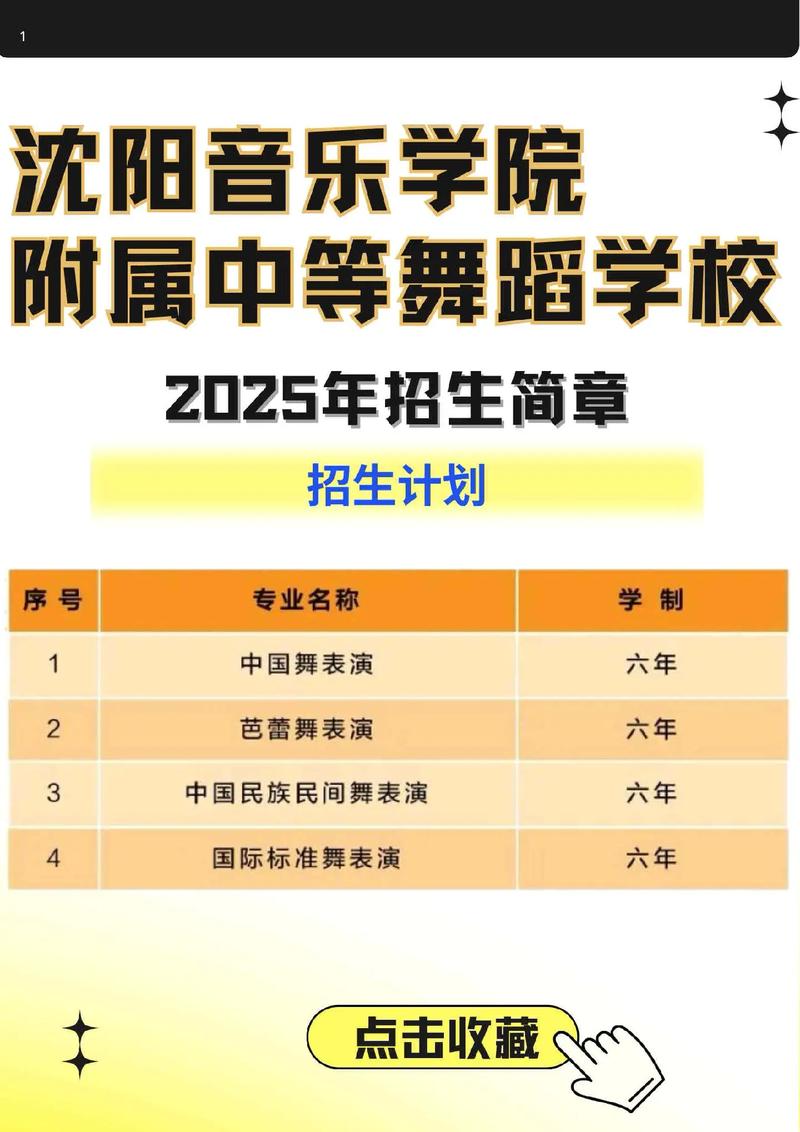 1

沈阳音乐学院
附属中等舞蹈学校

2025年招生简章

招生计划

| 序号 | 专业名称 | 学制 |
|---|---|---|
| 1 | 中国舞表演 | 六年 |
| 2 | 芭蕾舞表演 | 六年 |
| 3 | 中国民族民间舞表演 | 六年 |
| 4 | 国际标准舞表演 | 六年 |

点击收藏